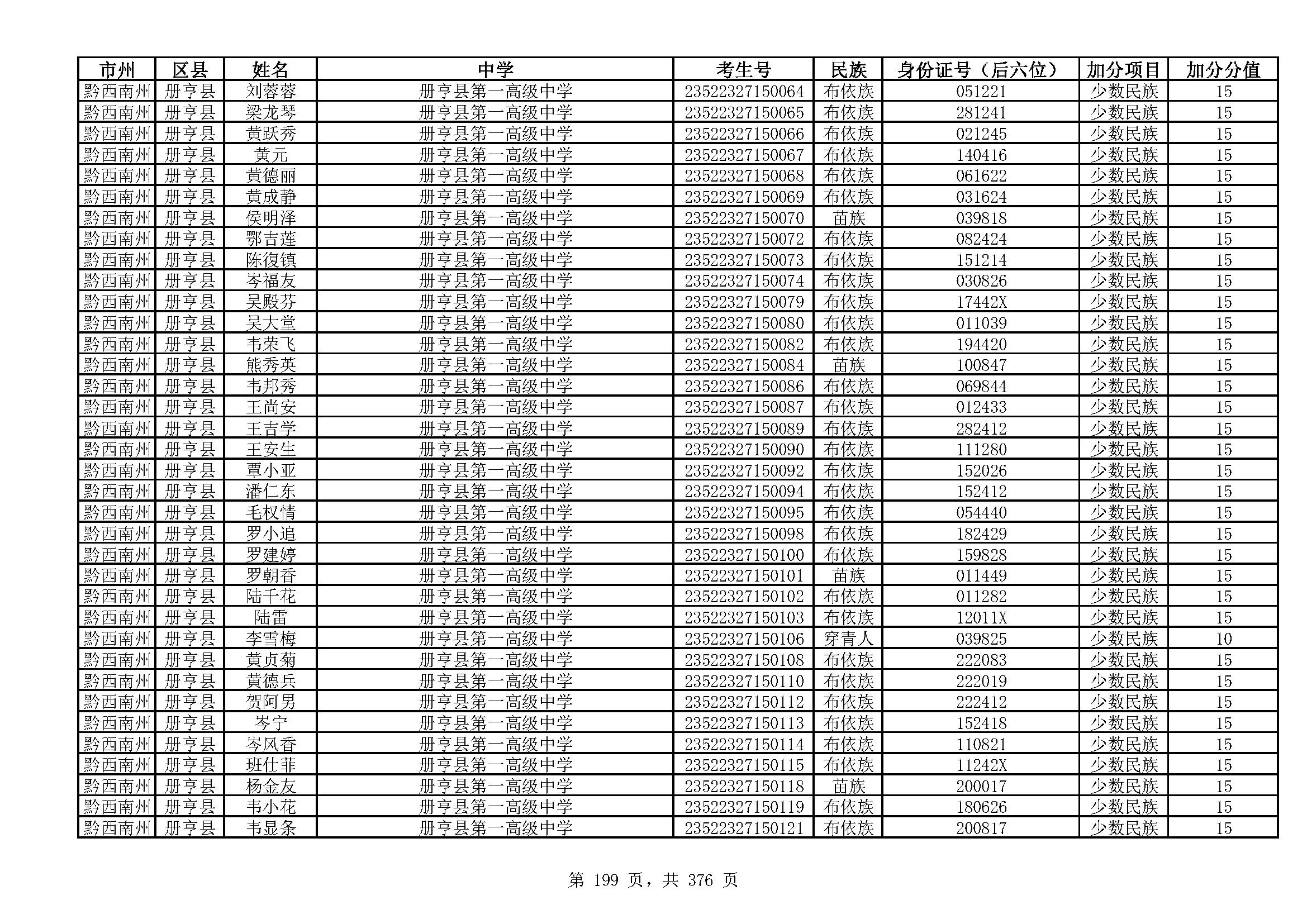 | 市州 | 区县 | 姓名 | 中学 | 考生号 | 民族 | 身份证号（后六位） | 加分项目 | 加分分值 |
|---|---|---|---|---|---|---|---|---|
| 黔西南州 | 册亨县 | 刘蓉蓉 | 册亨县第一高级中学 | 23522327150064 | 布依族 | 051221 | 少数民族 | 15 |
| 黔西南州 | 册亨县 | 梁龙琴 | 册亨县第一高级中学 | 23522327150065 | 布依族 | 281241 | 少数民族 | 15 |
| 黔西南州 | 册亨县 | 黄跃秀 | 册亨县第一高级中学 | 23522327150066 | 布依族 | 021245 | 少数民族 | 15 |
| 黔西南州 | 册亨县 | 黄元 | 册亨县第一高级中学 | 23522327150067 | 布依族 | 140416 | 少数民族 | 15 |
| 黔西南州 | 册亨县 | 黄德丽 | 册亨县第一高级中学 | 23522327150068 | 布依族 | 061622 | 少数民族 | 15 |
| 黔西南州 | 册亨县 | 黄成静 | 册亨县第一高级中学 | 23522327150069 | 布依族 | 031624 | 少数民族 | 15 |
| 黔西南州 | 册亨县 | 侯明泽 | 册亨县第一高级中学 | 23522327150070 | 苗族 | 039818 | 少数民族 | 15 |
| 黔西南州 | 册亨县 | 鄂吉莲 | 册亨县第一高级中学 | 23522327150072 | 布依族 | 082424 | 少数民族 | 15 |
| 黔西南州 | 册亨县 | 陈復镇 | 册亨县第一高级中学 | 23522327150073 | 布依族 | 151214 | 少数民族 | 15 |
| 黔西南州 | 册亨县 | 岑福友 | 册亨县第一高级中学 | 23522327150074 | 布依族 | 030826 | 少数民族 | 15 |
| 黔西南州 | 册亨县 | 吴殿芬 | 册亨县第一高级中学 | 23522327150079 | 布依族 | 17442X | 少数民族 | 15 |
| 黔西南州 | 册亨县 | 吴大堂 | 册亨县第一高级中学 | 23522327150080 | 布依族 | 011039 | 少数民族 | 15 |
| 黔西南州 | 册亨县 | 韦荣飞 | 册亨县第一高级中学 | 23522327150082 | 布依族 | 194420 | 少数民族 | 15 |
| 黔西南州 | 册亨县 | 熊秀英 | 册亨县第一高级中学 | 23522327150084 | 苗族 | 100847 | 少数民族 | 15 |
| 黔西南州 | 册亨县 | 韦邦秀 | 册亨县第一高级中学 | 23522327150086 | 布依族 | 069844 | 少数民族 | 15 |
| 黔西南州 | 册亨县 | 王尚安 | 册亨县第一高级中学 | 23522327150087 | 布依族 | 012433 | 少数民族 | 15 |
| 黔西南州 | 册亨县 | 王吉学 | 册亨县第一高级中学 | 23522327150089 | 布依族 | 282412 | 少数民族 | 15 |
| 黔西南州 | 册亨县 | 王安生 | 册亨县第一高级中学 | 23522327150090 | 布依族 | 111280 | 少数民族 | 15 |
| 黔西南州 | 册亨县 | 覃小亚 | 册亨县第一高级中学 | 23522327150092 | 布依族 | 152026 | 少数民族 | 15 |
| 黔西南州 | 册亨县 | 潘仁东 | 册亨县第一高级中学 | 23522327150094 | 布依族 | 152412 | 少数民族 | 15 |
| 黔西南州 | 册亨县 | 毛权情 | 册亨县第一高级中学 | 23522327150095 | 布依族 | 054440 | 少数民族 | 15 |
| 黔西南州 | 册亨县 | 罗小追 | 册亨县第一高级中学 | 23522327150098 | 布依族 | 182429 | 少数民族 | 15 |
| 黔西南州 | 册亨县 | 罗建婷 | 册亨县第一高级中学 | 23522327150100 | 布依族 | 159828 | 少数民族 | 15 |
| 黔西南州 | 册亨县 | 罗朝香 | 册亨县第一高级中学 | 23522327150101 | 苗族 | 011449 | 少数民族 | 15 |
| 黔西南州 | 册亨县 | 陆千花 | 册亨县第一高级中学 | 23522327150102 | 布依族 | 011282 | 少数民族 | 15 |
| 黔西南州 | 册亨县 | 陆雷 | 册亨县第一高级中学 | 23522327150103 | 布依族 | 12011X | 少数民族 | 15 |
| 黔西南州 | 册亨县 | 李雪梅 | 册亨县第一高级中学 | 23522327150106 | 穿青人 | 039825 | 少数民族 | 10 |
| 黔西南州 | 册亨县 | 黄贞菊 | 册亨县第一高级中学 | 23522327150108 | 布依族 | 222083 | 少数民族 | 15 |
| 黔西南州 | 册亨县 | 黄德兵 | 册亨县第一高级中学 | 23522327150110 | 布依族 | 222019 | 少数民族 | 15 |
| 黔西南州 | 册亨县 | 贺阿男 | 册亨县第一高级中学 | 23522327150112 | 布依族 | 222412 | 少数民族 | 15 |
| 黔西南州 | 册亨县 | 岑宁 | 册亨县第一高级中学 | 23522327150113 | 布依族 | 152418 | 少数民族 | 15 |
| 黔西南州 | 册亨县 | 岑风香 | 册亨县第一高级中学 | 23522327150114 | 布依族 | 110821 | 少数民族 | 15 |
| 黔西南州 | 册亨县 | 班仕菲 | 册亨县第一高级中学 | 23522327150115 | 布依族 | 11242X | 少数民族 | 15 |
| 黔西南州 | 册亨县 | 杨金友 | 册亨县第一高级中学 | 23522327150118 | 苗族 | 200017 | 少数民族 | 15 |
| 黔西南州 | 册亨县 | 韦小花 | 册亨县第一高级中学 | 23522327150119 | 布依族 | 180626 | 少数民族 | 15 |
| 黔西南州 | 册亨县 | 韦显条 | 册亨县第一高级中学 | 23522327150121 | 布依族 | 200817 | 少数民族 | 15 |

第 199 页，共 376 页